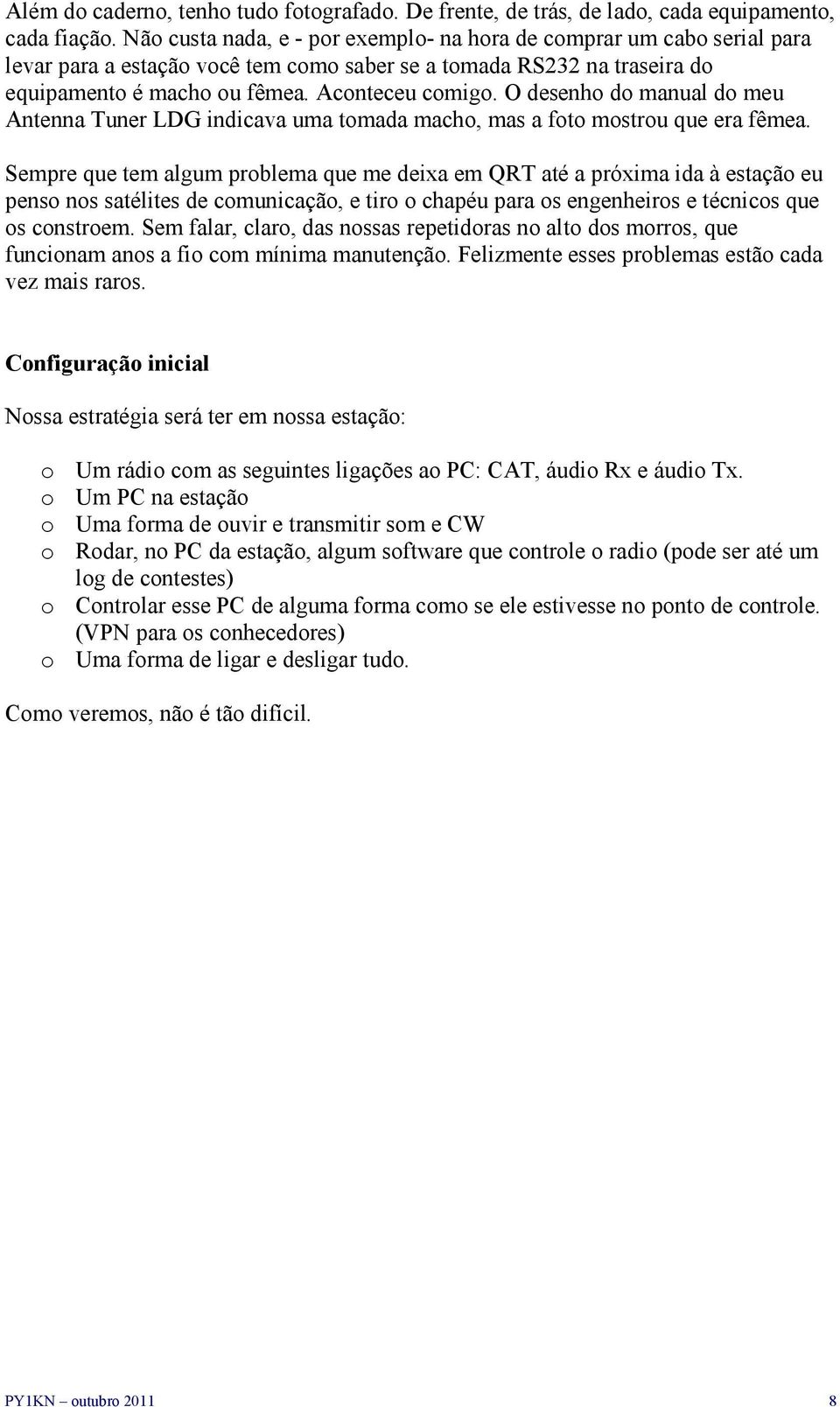 Além do caderno, tenho tudo fotografado. De frente, de trás, de lado, cada equipamento, cada fiação. Não custa nada, e - por exemplo- na hora de comprar um cabo serial para levar para a estação você tem como saber se a tomada RS232 na traseira do equipamento é macho ou fêmea. Aconteceu comigo. O desenho do manual do meu Antenna Tuner LDG indicava uma tomada macho, mas a foto mostrou que era fêmea.

Sempre que tem algum problema que me deixa em QRT até a próxima ida à estação eu penso nos satélites de comunicação, e tiro o chapéu para os engenheiros e técnicos que os constroem. Sem falar, claro, das nossas repetidoras no alto dos morros, que funcionam anos a fio com mínima manutenção. Felizmente esses problemas estão cada vez mais raros.

Configuração inicial

Nossa estratégia será ter em nossa estação:

o Um rádio com as seguintes ligações ao PC: CAT, áudio Rx e áudio Tx.
o Um PC na estação
o Uma forma de ouvir e transmitir som e CW
o Rodar, no PC da estação, algum software que controle o radio (pode ser até um log de contestes)
o Controlar esse PC de alguma forma como se ele estivesse no ponto de controle. (VPN para os conhecedores)
o Uma forma de ligar e desligar tudo.

Como veremos, não é tão difícil.

PY1KN – outubro 2011 8